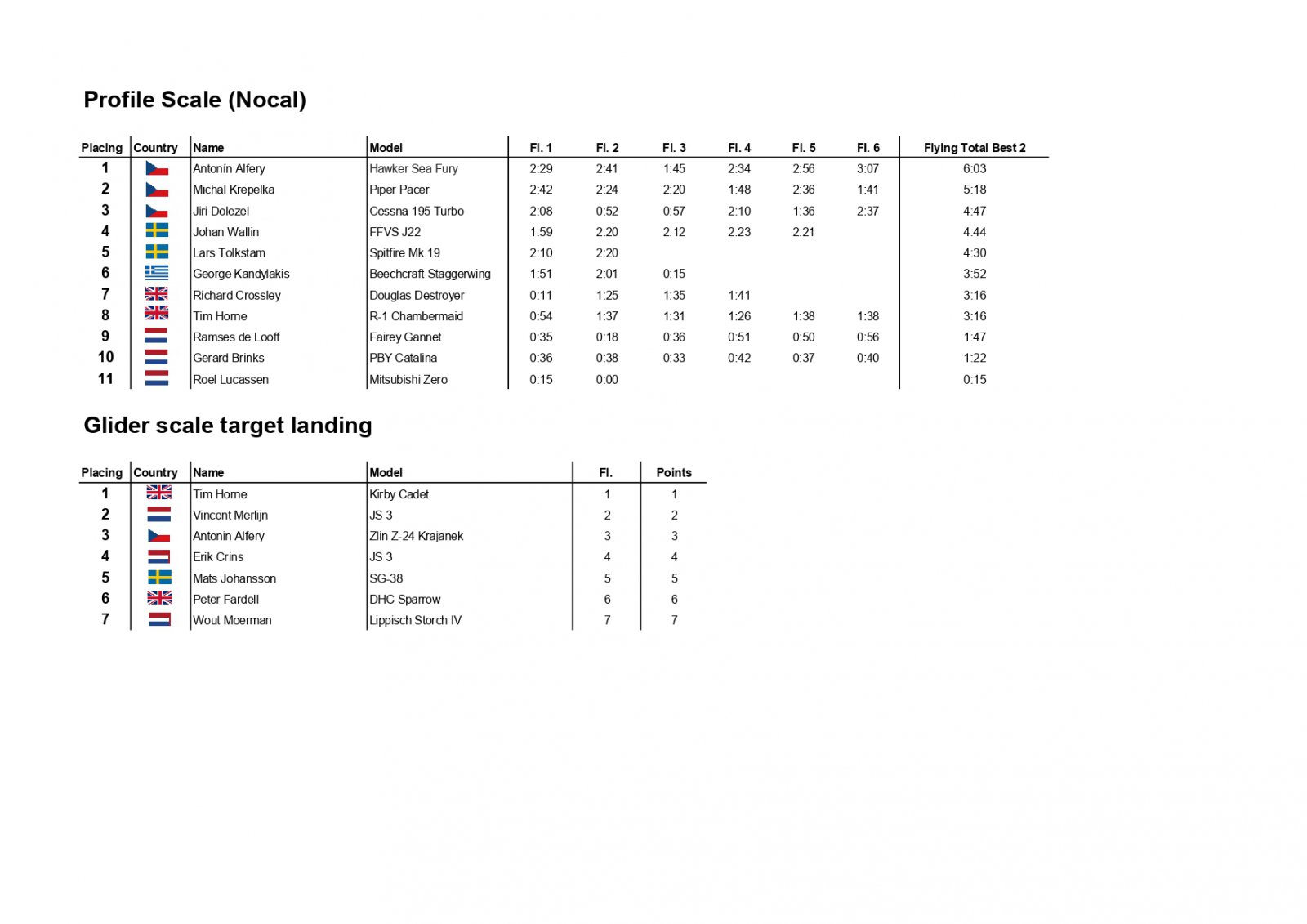 Profile Scale (Nocal)

| Placing | Country | Name | Model | Fl. 1 | Fl. 2 | Fl. 3 | Fl. 4 | Fl. 5 | Fl. 6 | Flying Total Best 2 |
|---|---|---|---|---|---|---|---|---|---|---|
| 1 | | Antonín Alfery | Hawker Sea Fury | 2:29 | 2:41 | 1:45 | 2:34 | 2:56 | 3:07 | 6:03 |
| 2 | | Michal Krepelka | Piper Pacer | 2:42 | 2:24 | 2:20 | 1:48 | 2:36 | 1:41 | 5:18 |
| 3 | | Jiri Dolezel | Cessna 195 Turbo | 2:08 | 0:52 | 0:57 | 2:10 | 1:36 | 2:37 | 4:47 |
| 4 | | Johan Wallin | FFVS J22 | 1:59 | 2:20 | 2:12 | 2:23 | 2:21 | | 4:44 |
| 5 | | Lars Tolkstam | Spitfire Mk.19 | 2:10 | 2:20 | | | | | 4:30 |
| 6 | | George Kandylakis | Beechcraft Staggerwing | 1:51 | 2:01 | 0:15 | | | | 3:52 |
| 7 | | Richard Crossley | Douglas Destroyer | 0:11 | 1:25 | 1:35 | 1:41 | | | 3:16 |
| 8 | | Tim Horne | R-1 Chambermaid | 0:54 | 1:37 | 1:31 | 1:26 | 1:38 | 1:38 | 3:16 |
| 9 | | Ramses de Looff | Fairey Gannet | 0:35 | 0:18 | 0:36 | 0:51 | 0:50 | 0:56 | 1:47 |
| 10 | | Gerard Brinks | PBY Catalina | 0:36 | 0:38 | 0:33 | 0:42 | 0:37 | 0:40 | 1:22 |
| 11 | | Roel Lucassen | Mitsubishi Zero | 0:15 | 0:00 | | | | | 0:15 |

Glider scale target landing

| Placing | Country | Name | Model | Fl. | Points |
|---|---|---|---|---|---|
| 1 | | Tim Horne | Kirby Cadet | 1 | 1 |
| 2 | | Vincent Merlijn | JS 3 | 2 | 2 |
| 3 | | Antonin Alfery | Zlin Z-24 Krajanek | 3 | 3 |
| 4 | | Erik Crins | JS 3 | 4 | 4 |
| 5 | | Mats Johansson | SG-38 | 5 | 5 |
| 6 | | Peter Fardell | DHC Sparrow | 6 | 6 |
| 7 | | Wout Moerman | Lippisch Storch IV | 7 | 7 |